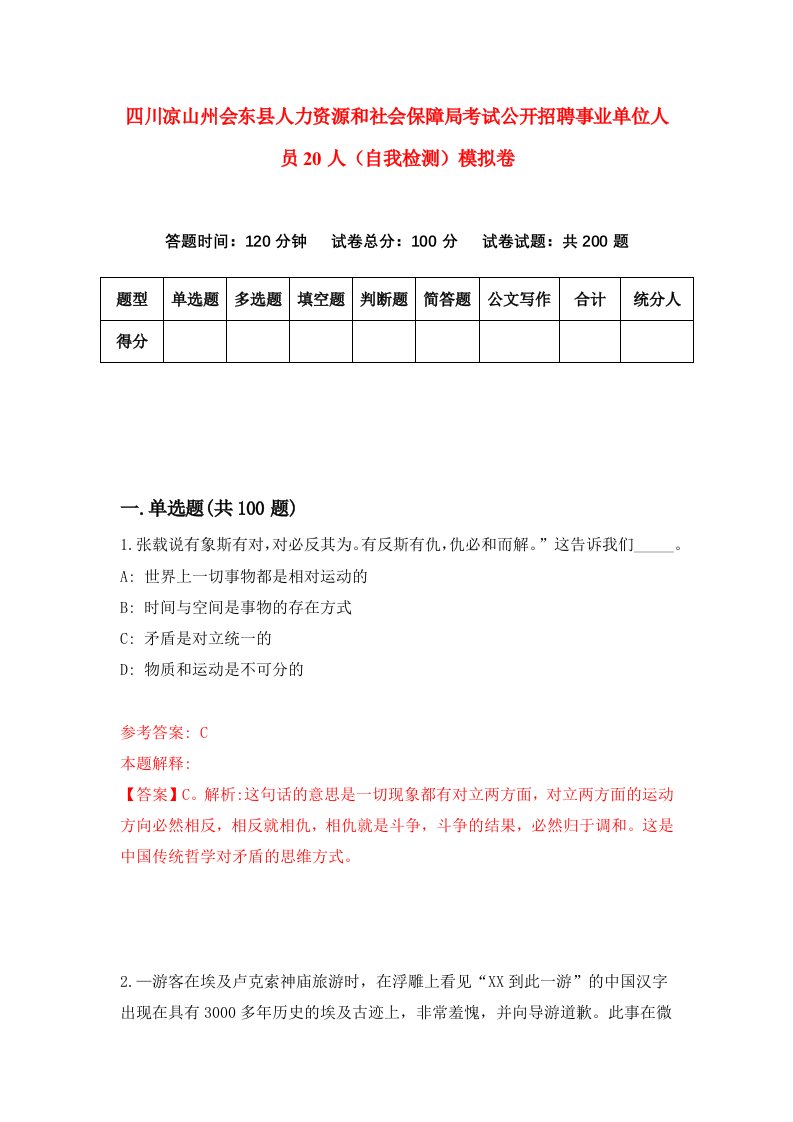 四川凉山州会东县人力资源和社会保障局考试公开招聘事业单位人员20人（自我检测）模拟卷

答题时间：120分钟　试卷总分：100分　试卷试题：共200题

| 题型 | 单选题 | 多选题 | 填空题 | 判断题 | 简答题 | 公文写作 | 合计 | 统分人 |
|---|---|---|---|---|---|---|---|---|
| 得分 | | | | | | | | |

一.单选题(共100题)

1.张载说有象斯有对,对必反其为。有反斯有仇,仇必和而解。”这告诉我们_____。

A: 世界上一切事物都是相对运动的

B: 时间与空间是事物的存在方式

C: 矛盾是对立统一的

D: 物质和运动是不可分的

参考答案: C

本题解释:

【答案】C。解析:这句话的意思是一切现象都有对立两方面，对立两方面的运动方向必然相反，相反就相仇，相仇就是斗争，斗争的结果，必然归于调和。这是中国传统哲学对矛盾的思维方式。

2.一游客在埃及卢克索神庙旅游时，在浮雕上看见“XX到此一游”的中国汉字出现在具有3000多年历史的埃及古迹上，非常羞愧，并向导游道歉。此事在微